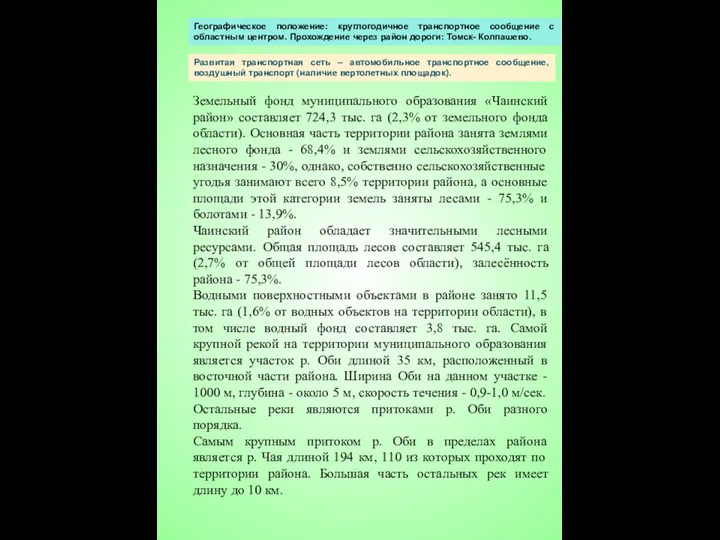 Географическое положение: круглогодичное транспортное сообщение с областным центром. Прохождение через район дороги: Томск- Колпашево.

Развитая транспортная сеть – автомобильное транспортное сообщение, воздушный транспорт (наличие вертолетных площадок).

Земельный фонд муниципального образования «Чаинский район» составляет 724,3 тыс. га (2,3% от земельного фонда области). Основная часть территории района занята землями лесного фонда - 68,4% и землями сельскохозяйственного назначения - 30%, однако, собственно сельскохозяйственные угодья занимают всего 8,5% территории района, а основные площади этой категории земель заняты лесами - 75,3% и болотами - 13,9%.
Чаинский район обладает значительными лесными ресурсами. Общая площадь лесов составляет 545,4 тыс. га (2,7% от общей площади лесов области), залесённость района - 75,3%.
Водными поверхностными объектами в районе занято 11,5 тыс. га (1,6% от водных объектов на территории области), в том числе водный фонд составляет 3,8 тыс. га. Самой крупной рекой на территории муниципального образования является участок р. Оби длиной 35 км, расположенный в восточной части района. Ширина Оби на данном участке - 1000 м, глубина - около 5 м, скорость течения - 0,9-1,0 м/сек. Остальные реки являются притоками р. Оби разного порядка.
Самым крупным притоком р. Оби в пределах района является р. Чая длиной 194 км, 110 из которых проходят по территории района. Большая часть остальных рек имеет длину до 10 км.